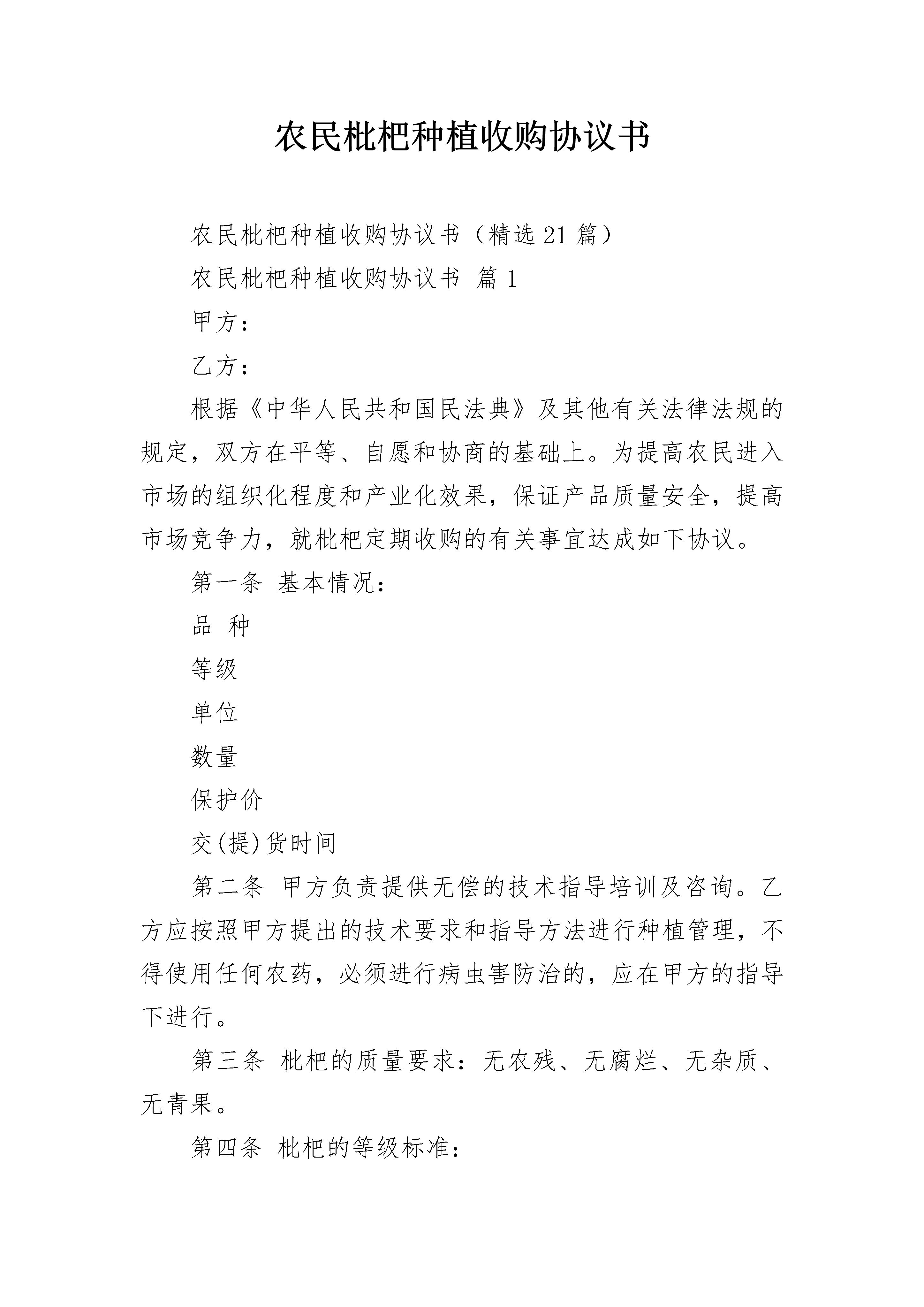 农民枇杷种植收购协议书

农民枇杷种植收购协议书（精选21篇）

农民枇杷种植收购协议书 篇1

甲方：

乙方：

根据《中华人民共和国民法典》及其他有关法律法规的规定，双方在平等、自愿和协商的基础上。为提高农民进入市场的组织化程度和产业化效果，保证产品质量安全，提高市场竞争力，就枇杷定期收购的有关事宜达成如下协议。

第一条 基本情况：

品 种

等级

单位

数量

保护价

交(提)货时间

第二条 甲方负责提供无偿的技术指导培训及咨询。乙方应按照甲方提出的技术要求和指导方法进行种植管理，不得使用任何农药，必须进行病虫害防治的，应在甲方的指导下进行。

第三条 枇杷的质量要求：无农残、无腐烂、无杂质、无青果。

第四条 枇杷的等级标准：